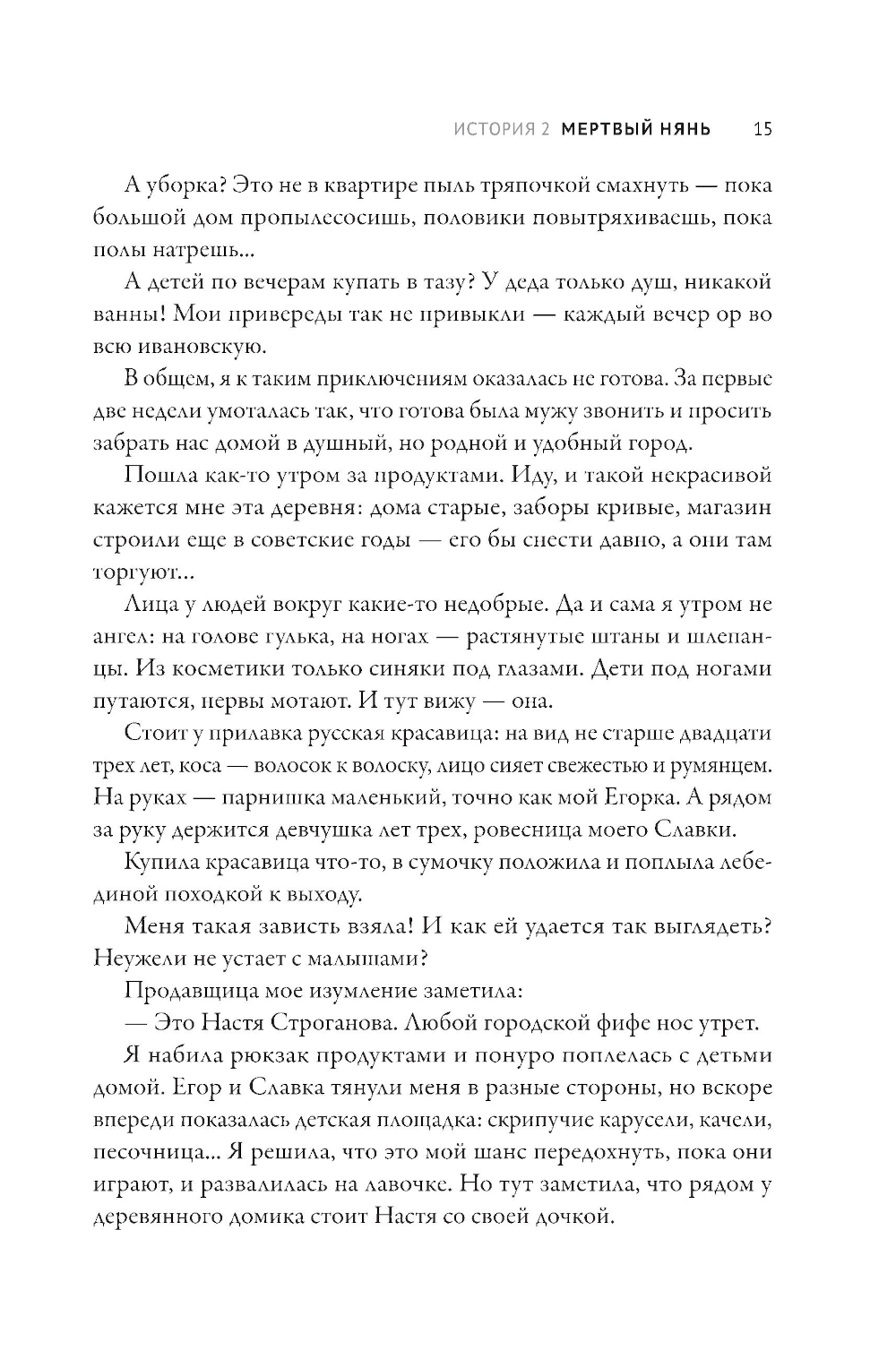 ИСТОРИЯ 2 МЕРТВЫЙ НЯНЬ 15

А уборка? Это не в квартире пыль тряпочкой смахнуть — пока большой дом пропылесосишь, половики повытряхиваешь, пока полы натрешь...

А детей по вечерам купать в тазу? У деда только душ, никакой ванны! Мои привереды так не привыкли — каждый вечер ор во всю ивановскую.

В общем, я к таким приключениям оказалась не готова. За первые две недели умоталась так, что готова была мужу звонить и просить забрать нас домой в душный, но родной и удобный город.

Пошла как-то утром за продуктами. Иду, и такой некрасивой кажется мне эта деревня: дома старые, заборы кривые, магазин строили еще в советские годы — его бы снести давно, а они там торгуют...

Лица у людей вокруг какие-то недобрые. Да и сама я утром не ангел: на голове гулька, на ногах — растянутые штаны и шлепанцы. Из косметики только синяки под глазами. Дети под ногами путаются, нервы мотают. И тут вижу — она.

Стоит у прилавка русская красавица: на вид не старше двадцати трех лет, коса — волосок к волоску, лицо сияет свежестью и румянцем. На руках — парнишка маленький, точно как мой Егорка. А рядом за руку держится девчушка лет трех, ровесница моего Славки.

Купила красавица что-то, в сумочку положила и поплыла лебединой походкой к выходу.

Меня такая зависть взяла! И как ей удается так выглядеть? Неужели не устает с малышами?

Продавщица мое изумление заметила:

— Это Настя Строганова. Любой городской фифе нос утрет.

Я набила рюкзак продуктами и понуро поплелась с детьми домой. Егор и Славка тянули меня в разные стороны, но вскоре впереди показалась детская площадка: скрипучие карусели, качели, песочница... Я решила, что это мой шанс передохнуть, пока они играют, и развалилась на лавочке. Но тут заметила, что рядом у деревянного домика стоит Настя со своей дочкой.